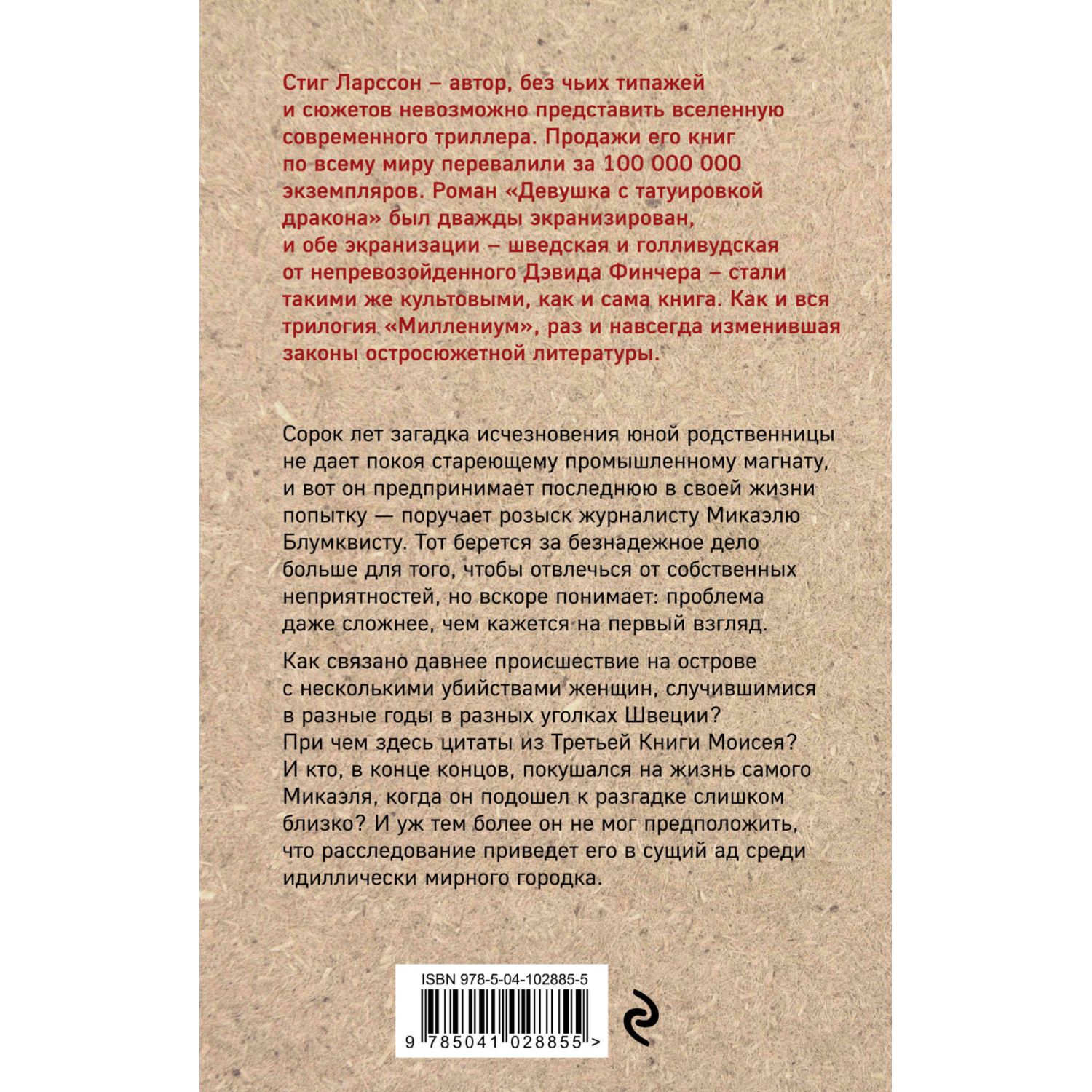 Стиг Ларссон – автор, без чьих типажей и сюжетов невозможно представить вселенную современного триллера. Продажи его книг по всему миру перевалили за 100 000 000 экземпляров. Роман «Девушка с татуировкой дракона» был дважды экранизирован, и обе экранизации – шведская и голливудская от непревзойденного Дэвида Финчера – стали такими же культовыми, как и сама книга. Как и вся трилогия «Миллениум», раз и навсегда изменившая законы остросюжетной литературы.

Сорок лет загадка исчезновения юной родственницы не дает покоя стареющему промышленному магнату, и вот он предпринимает последнюю в своей жизни попытку — поручает розыск журналисту Микаэлю Блумквисту. Тот берется за безнадежное дело больше для того, чтобы отвлечься от собственных неприятностей, но вскоре понимает: проблема даже сложнее, чем кажется на первый взгляд.

Как связано давнее происшествие на острове с несколькими убийствами женщин, случившимися в разные годы в разных уголках Швеции? При чем здесь цитаты из Третьей Книги Моисея? И кто, в конце концов, покушался на жизнь самого Микаэля, когда он подошел к разгадке слишком близко? И уж тем более он не мог предположить, что расследование приведет его в сущий ад среди идиллически мирного городка.

ISBN 978-5-04-102885-5

9 785041 028855 >